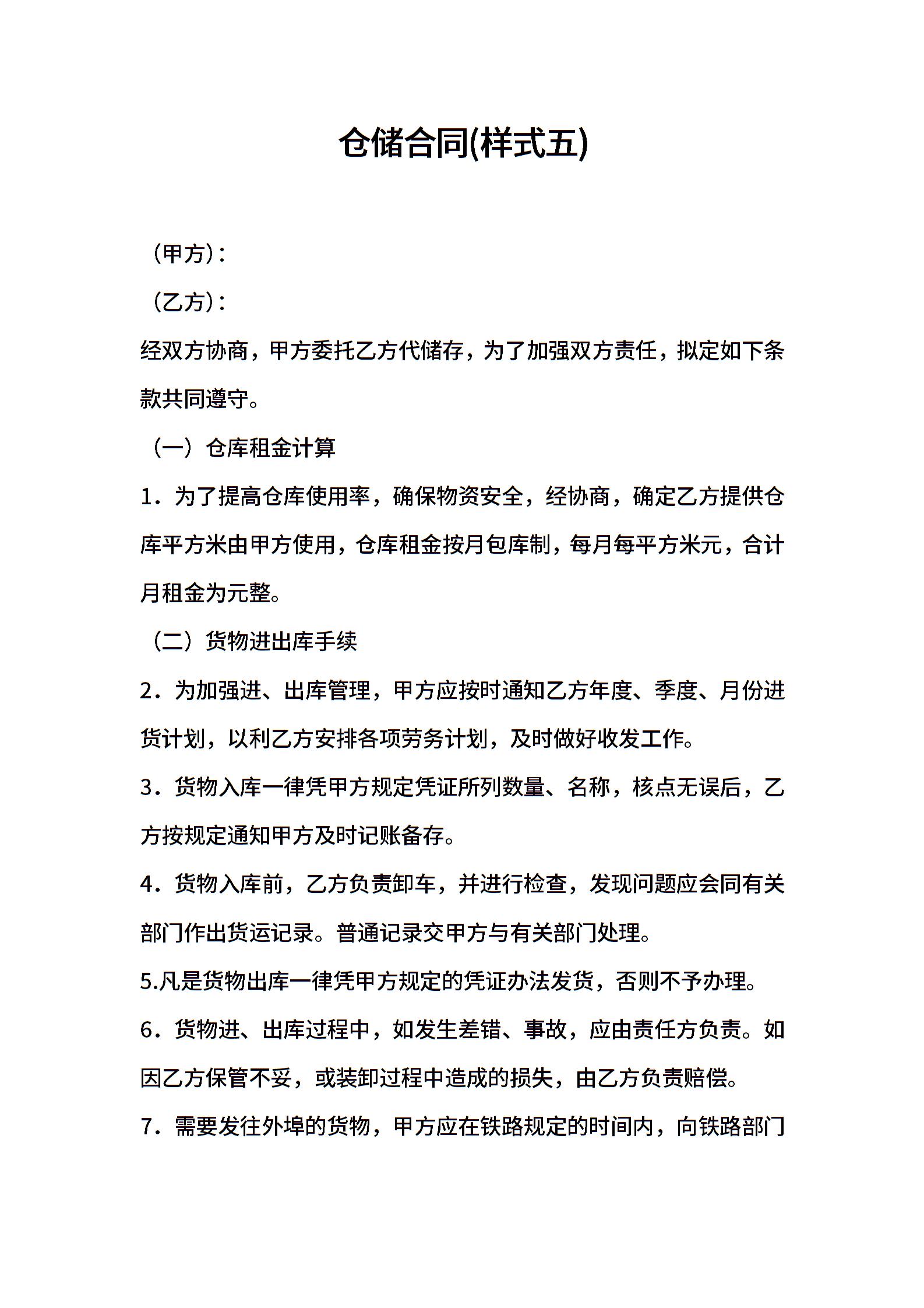 仓储合同(样式五)

（甲方）：

（乙方）：

经双方协商，甲方委托乙方代储存，为了加强双方责任，拟定如下条款共同遵守。

（一）仓库租金计算

1．为了提高仓库使用率，确保物资安全，经协商，确定乙方提供仓库平方米由甲方使用，仓库租金按月包库制，每月每平方米元，合计月租金为元整。

（二）货物进出库手续

2．为加强进、出库管理，甲方应按时通知乙方年度、季度、月份进货计划，以利乙方安排各项劳务计划，及时做好收发工作。

3．货物入库一律凭甲方规定凭证所列数量、名称，核点无误后，乙方按规定通知甲方及时记账备存。

4．货物入库前，乙方负责卸车，并进行检查，发现问题应会同有关部门作出货运记录。普通记录交甲方与有关部门处理。

5.凡是货物出库一律凭甲方规定的凭证办法发货，否则不予办理。

6．货物进、出库过程中，如发生差错、事故，应由责任方负责。如因乙方保管不妥，或装卸过程中造成的损失，由乙方负责赔偿。

7．需要发往外埠的货物，甲方应在铁路规定的时间内，向铁路部门